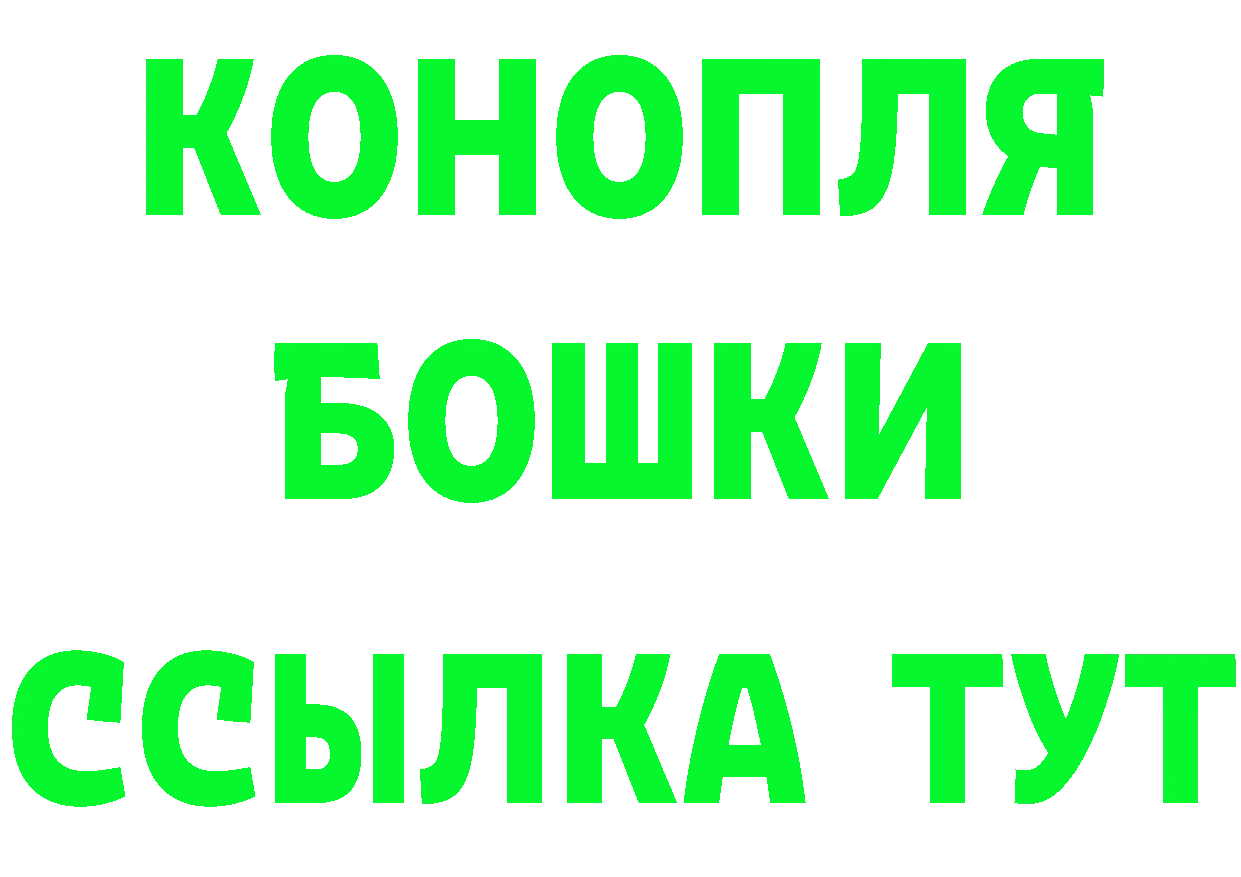 КОНОПЛЯ
БОШКИ
ССЫЛКА ТУТ